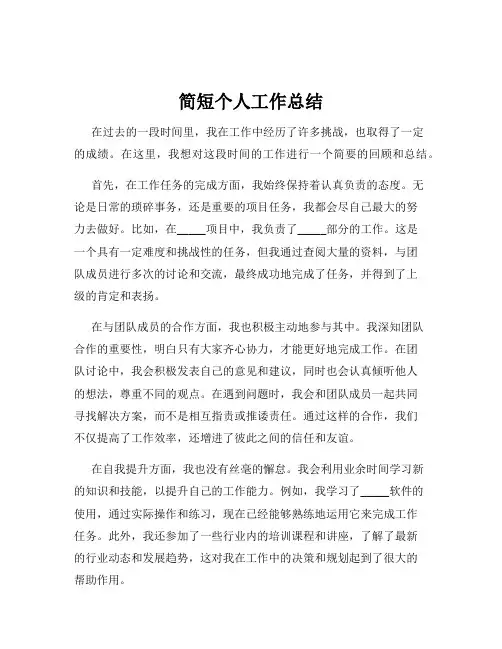 简短个人工作总结

在过去的一段时间里，我在工作中经历了许多挑战，也取得了一定的成绩。在这里，我想对这段时间的工作进行一个简要的回顾和总结。

首先，在工作任务的完成方面，我始终保持着认真负责的态度。无论是日常的琐碎事务，还是重要的项目任务，我都会尽自己最大的努力去做好。比如，在_____项目中，我负责了_____部分的工作。这是一个具有一定难度和挑战性的任务，但我通过查阅大量的资料，与团队成员进行多次的讨论和交流，最终成功地完成了任务，并得到了上级的肯定和表扬。

在与团队成员的合作方面，我也积极主动地参与其中。我深知团队合作的重要性，明白只有大家齐心协力，才能更好地完成工作。在团队讨论中，我会积极发表自己的意见和建议，同时也会认真倾听他人的想法，尊重不同的观点。在遇到问题时，我会和团队成员一起共同寻找解决方案，而不是相互指责或推诿责任。通过这样的合作，我们不仅提高了工作效率，还增进了彼此之间的信任和友谊。

在自我提升方面，我也没有丝毫的懈怠。我会利用业余时间学习新的知识和技能，以提升自己的工作能力。例如，我学习了_____软件的使用，通过实际操作和练习，现在已经能够熟练地运用它来完成工作任务。此外，我还参加了一些行业内的培训课程和讲座，了解了最新的行业动态和发展趋势，这对我在工作中的决策和规划起到了很大的帮助作用。